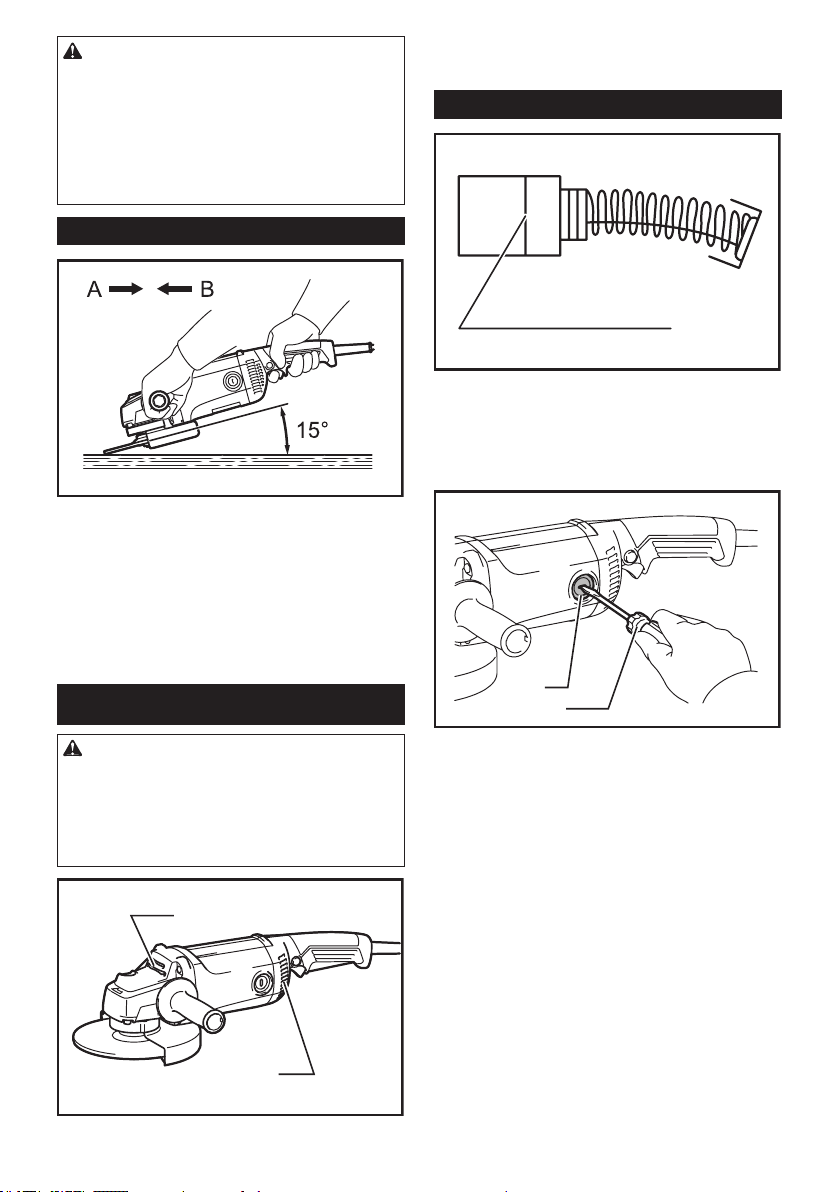 A

B

15°